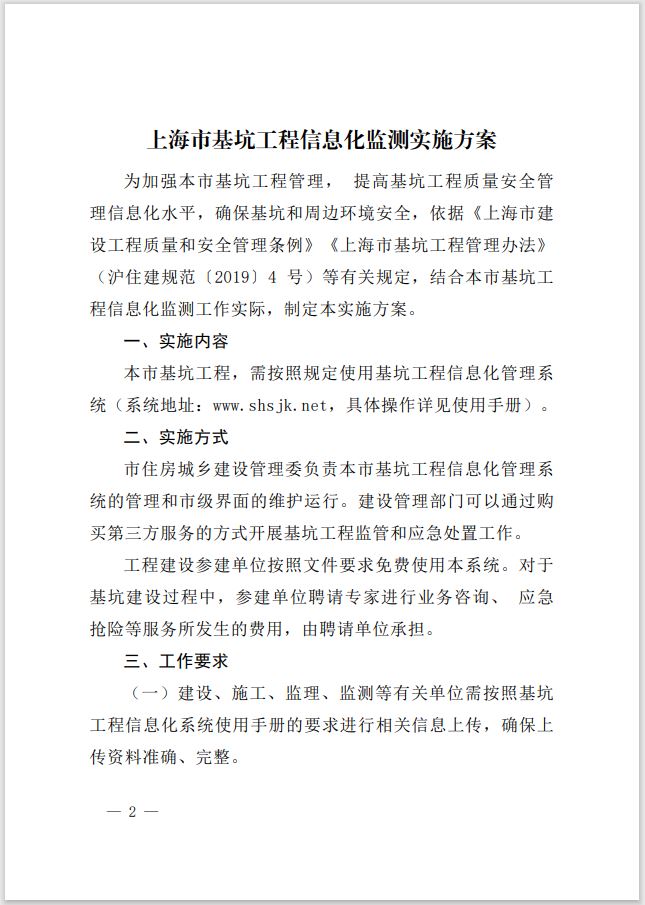 上海市基坑工程信息化监测实施方案

为加强本市基坑工程管理， 提高基坑工程质量安全管理信息化水平，确保基坑和周边环境安全，依据《上海市建设工程质量和安全管理条例》《上海市基坑工程管理办法》（沪住建规范〔2019〕4 号）等有关规定，结合本市基坑工程信息化监测工作实际，制定本实施方案。

一、实施内容

本市基坑工程，需按照规定使用基坑工程信息化管理系统（系统地址：www.shsjk.net，具体操作详见使用手册）。

二、实施方式

市住房城乡建设管理委负责本市基坑工程信息化管理系统的管理和市级界面的维护运行。建设管理部门可以通过购买第三方服务的方式开展基坑工程监管和应急处置工作。

工程建设参建单位按照文件要求免费使用本系统。对于基坑建设过程中，参建单位聘请专家进行业务咨询、 应急抢险等服务所发生的费用，由聘请单位承担。

三、工作要求

（一）建设、施工、监理、监测等有关单位需按照基坑工程信息化系统使用手册的要求进行相关信息上传，确保上传资料准确、完整。

— 2 —